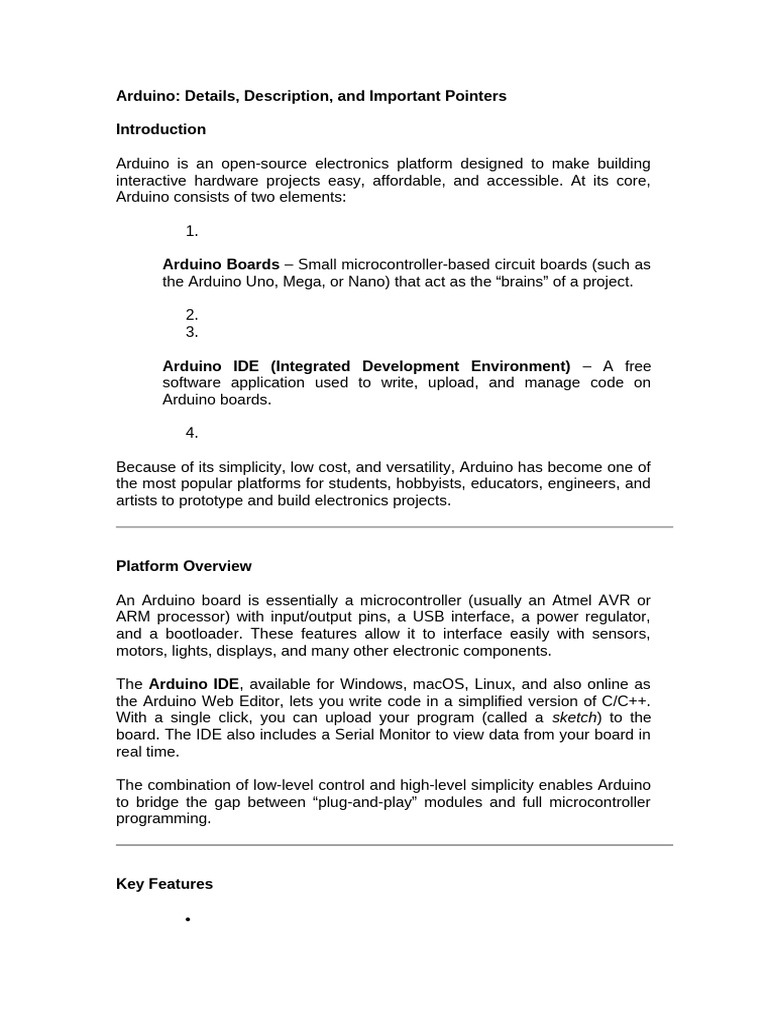 Arduino: Details, Description, and Important Pointers

Introduction

Arduino is an open-source electronics platform designed to make building interactive hardware projects easy, affordable, and accessible. At its core, Arduino consists of two elements:

1.

Arduino Boards – Small microcontroller-based circuit boards (such as the Arduino Uno, Mega, or Nano) that act as the “brains” of a project.

2.
3.

Arduino IDE (Integrated Development Environment) – A free software application used to write, upload, and manage code on Arduino boards.

4.

Because of its simplicity, low cost, and versatility, Arduino has become one of the most popular platforms for students, hobbyists, educators, engineers, and artists to prototype and build electronics projects.

Platform Overview

An Arduino board is essentially a microcontroller (usually an Atmel AVR or ARM processor) with input/output pins, a USB interface, a power regulator, and a bootloader. These features allow it to interface easily with sensors, motors, lights, displays, and many other electronic components.

The Arduino IDE, available for Windows, macOS, Linux, and also online as the Arduino Web Editor, lets you write code in a simplified version of C/C++. With a single click, you can upload your program (called a sketch) to the board. The IDE also includes a Serial Monitor to view data from your board in real time.

The combination of low-level control and high-level simplicity enables Arduino to bridge the gap between “plug-and-play” modules and full microcontroller programming.

Key Features

•